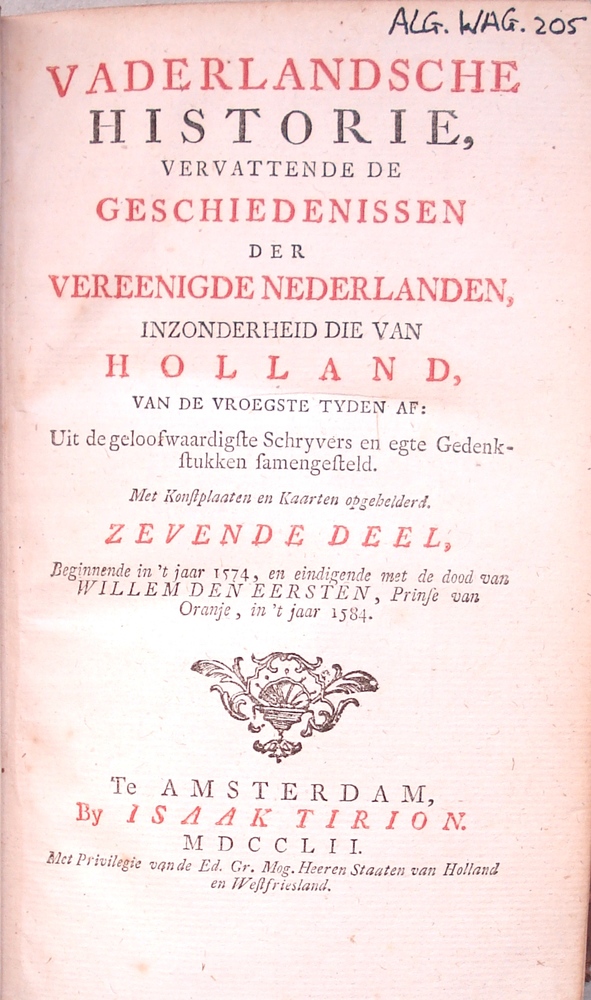 ALG. WAG. 205

VADERLANDSCHE HISTORIE, VERVATTENDE DE GESCHIEDENISSEN DER VEREENIGDE NEDERLANDEN, INZONDERHEID DIE VAN HOLLAND, VAN DE VROEGSTE TYDEN AF:

Uit de geloofwaardigste Schryvers en egte Gedenkstukken samengesteld.

Met Konstplaaten en Kaarten opgehelderd.

ZEVENDE DEEL,

Beginnende in 't jaar 1574, en eindigende met de dood van WILLEM DEN EERSTEN, Prinse van Oranje, in 't jaar 1584.

Te AMSTERDAM, By ISAAK TIRION. MDCCLII.

Met Privilegie van de Ed. Gr. Mog. Heeren Staaten van Holland en Westfriesland.